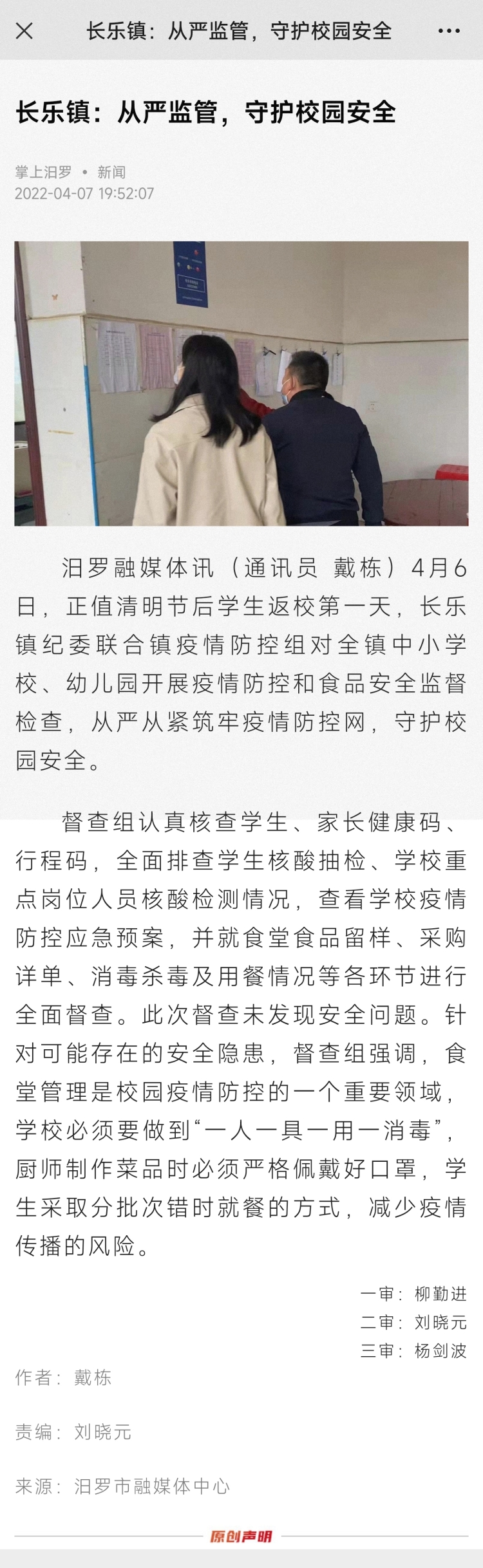 长乐镇：从严监管，守护校园安全

长乐镇：从严监管，守护校园安全

掌上汨罗 • 新闻
2022-04-07 19:52:07

汨罗融媒体讯（通讯员 戴栋）4月6日，正值清明节后学生返校第一天，长乐镇纪委联合镇疫情防控组对全镇中小学校、幼儿园开展疫情防控和食品安全监督检查，从严从紧筑牢疫情防控网，守护校园安全。

督查组认真核查学生、家长健康码、行程码，全面排查学生核酸抽检、学校重点岗位人员核酸检测情况，查看学校疫情防控应急预案，并就食堂食品留样、采购详单、消毒杀毒及用餐情况等各环节进行全面督查。此次督查未发现安全问题。针对可能存在的安全隐患，督查组强调，食堂管理是校园疫情防控的一个重要领域，学校必须要做到“一人一具一用一消毒”，厨师制作菜品时必须严格佩戴好口罩，学生采取分批次错时就餐的方式，减少疫情传播的风险。

一审：柳勤进
二审：刘晓元
三审：杨剑波

作者：戴栋

责编：刘晓元

来源：汨罗市融媒体中心

原创声明